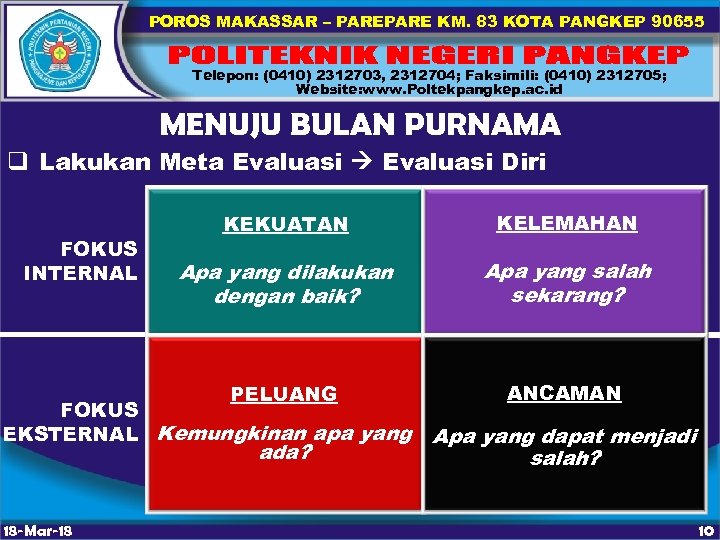 POLITEKNIK PERTANIAN NEGERI PANGKAJENE DAN KEPULAUAN

POROS MAKASSAR – PAREPARE KM. 83 KOTA PANGKEP 90655

POLITEKNIK NEGERI PANGKEP

Telepon: (0410) 2312703, 2312704; Faksimili: (0410) 2312705; Website:www.Poltekpangkep.ac.id

MENUJU BULAN PURNAMA

❑ Lakukan Meta Evaluasi → Evaluasi Diri

| | | |
|---|---|---|
| FOKUS INTERNAL | KEKUATAN Apa yang dilakukan dengan baik? | KELEMAHAN Apa yang salah sekarang? |
| FOKUS EKSTERNAL | PELUANG Kemungkinan apa yang ada? | ANCAMAN Apa yang dapat menjadi salah? |

18-Mar-18

10